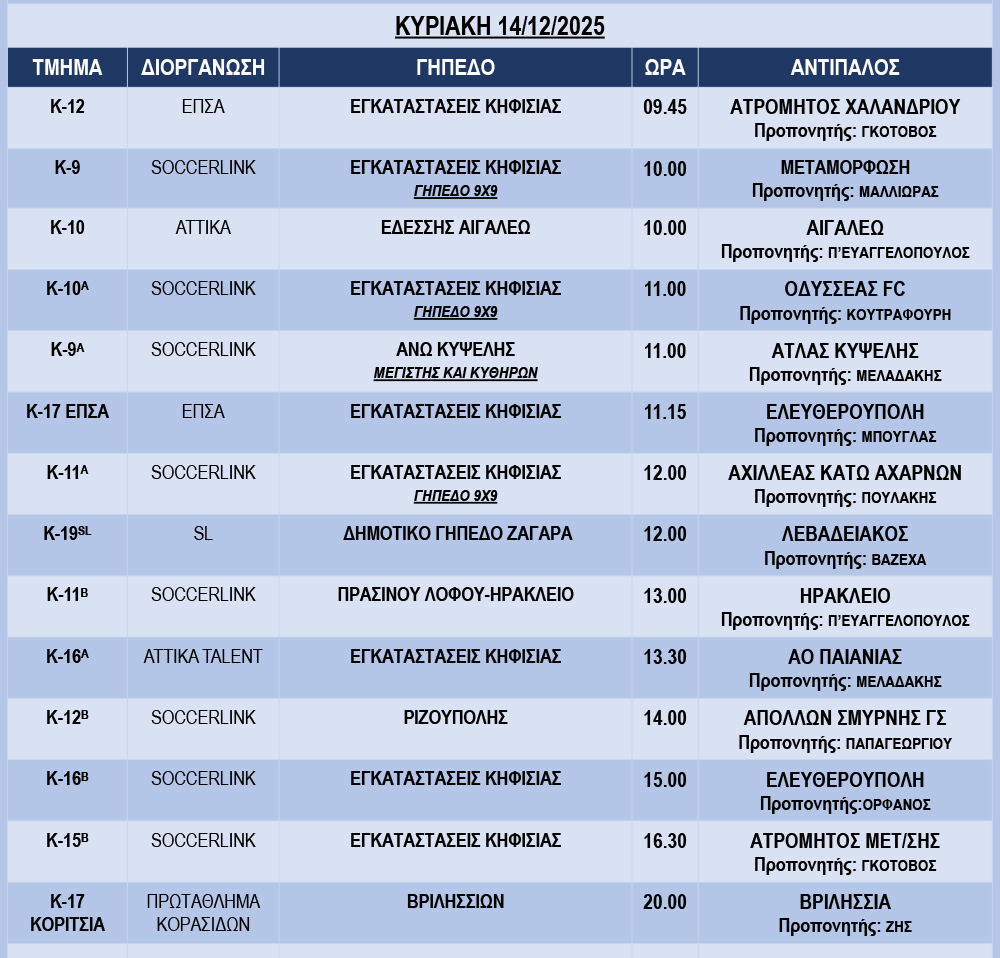 ΚΥΡΙΑΚΗ 14/12/2025

| ΤΜΗΜΑ | ΔΙΟΡΓΑΝΩΣΗ | ΓΗΠΕΔΟ | ΩΡΑ | ΑΝΤΙΠΑΛΟΣ |
|---|---|---|---|---|
| Κ-12 | ΕΠΣΑ | ΕΓΚΑΤΑΣΤΑΣΕΙΣ ΚΗΦΙΣΙΑΣ | 09.45 | ΑΤΡΟΜΗΤΟΣ ΧΑΛΑΝΔΡΙΟΥ Προπονητής: ΓΚΟΤΟΒΟΣ |
| Κ-9 | SOCCERLINK | ΕΓΚΑΤΑΣΤΑΣΕΙΣ ΚΗΦΙΣΙΑΣ ΓΗΠΕΔΟ 9Χ9 | 10.00 | ΜΕΤΑΜΟΡΦΩΣΗ Προπονητής: ΜΑΛΛΙΩΡΑΣ |
| Κ-10 | ΑΤΤΙΚΑ | ΕΔΕΣΣΗΣ ΑΙΓΑΛΕΩ | 10.00 | ΑΙΓΑΛΕΩ Προπονητής: Π'ΕΥΑΓΓΕΛΟΠΟΥΛΟΣ |
| Κ-10$^{Α}$ | SOCCERLINK | ΕΓΚΑΤΑΣΤΑΣΕΙΣ ΚΗΦΙΣΙΑΣ ΓΗΠΕΔΟ 9Χ9 | 11.00 | ΟΔΥΣΣΕΑΣ FC Προπονητής: ΚΟΥΤΡΑΦΟΥΡΗ |
| Κ-9$^{Α}$ | SOCCERLINK | ΑΝΩ ΚΥΨΕΛΗΣ ΜΕΓΙΣΤΗΣ ΚΑΙ ΚΥΘΗΡΩΝ | 11.00 | ΑΤΛΑΣ ΚΥΨΕΛΗΣ Προπονητής: ΜΕΛΑΔΑΚΗΣ |
| Κ-17 ΕΠΣΑ | ΕΠΣΑ | ΕΓΚΑΤΑΣΤΑΣΕΙΣ ΚΗΦΙΣΙΑΣ | 11.15 | ΕΛΕΥΘΕΡΟΥΠΟΛΗ Προπονητής: ΜΠΟΥΓΛΑΣ |
| Κ-11$^{Α}$ | SOCCERLINK | ΕΓΚΑΤΑΣΤΑΣΕΙΣ ΚΗΦΙΣΙΑΣ ΓΗΠΕΔΟ 9Χ9 | 12.00 | ΑΧΙΛΛΕΑΣ ΚΑΤΩ ΑΧΑΡΝΩΝ Προπονητής: ΠΟΥΛΑΚΗΣ |
| Κ-19$^{SL}$ | SL | ΔΗΜΟΤΙΚΟ ΓΗΠΕΔΟ ΖΑΓΑΡΑ | 12.00 | ΛΕΒΑΔΕΙΑΚΟΣ Προπονητής: ΒΑΖΕΧΑ |
| Κ-11$^{Β}$ | SOCCERLINK | ΠΡΑΣΙΝΟΥ ΛΟΦΟΥ-ΗΡΑΚΛΕΙΟ | 13.00 | ΗΡΑΚΛΕΙΟ Προπονητής: Π'ΕΥΑΓΓΕΛΟΠΟΥΛΟΣ |
| Κ-16$^{Α}$ | ΑΤΤΙΚΑ TALENT | ΕΓΚΑΤΑΣΤΑΣΕΙΣ ΚΗΦΙΣΙΑΣ | 13.30 | ΑΟ ΠΑΙΑΝΙΑΣ Προπονητής: ΜΕΛΑΔΑΚΗΣ |
| Κ-12$^{Β}$ | SOCCERLINK | ΡΙΖΟΥΠΟΛΗΣ | 14.00 | ΑΠΟΛΛΩΝ ΣΜΥΡΝΗΣ ΓΣ Προπονητής: ΠΑΠΑΓΕΩΡΓΙΟΥ |
| Κ-16$^{Β}$ | SOCCERLINK | ΕΓΚΑΤΑΣΤΑΣΕΙΣ ΚΗΦΙΣΙΑΣ | 15.00 | ΕΛΕΥΘΕΡΟΥΠΟΛΗ Προπονητής:ΟΡΦΑΝΟΣ |
| Κ-15$^{Β}$ | SOCCERLINK | ΕΓΚΑΤΑΣΤΑΣΕΙΣ ΚΗΦΙΣΙΑΣ | 16.30 | ΑΤΡΟΜΗΤΟΣ ΜΕΤ/ΣΗΣ Προπονητής: ΓΚΟΤΟΒΟΣ |
| Κ-17 ΚΟΡΙΤΣΙΑ | ΠΡΩΤΑΘΛΗΜΑ ΚΟΡΑΣΙΔΩΝ | ΒΡΙΛΗΣΣΙΩΝ | 20.00 | ΒΡΙΛΗΣΣΙΑ Προπονητής: ΖΗΣ |